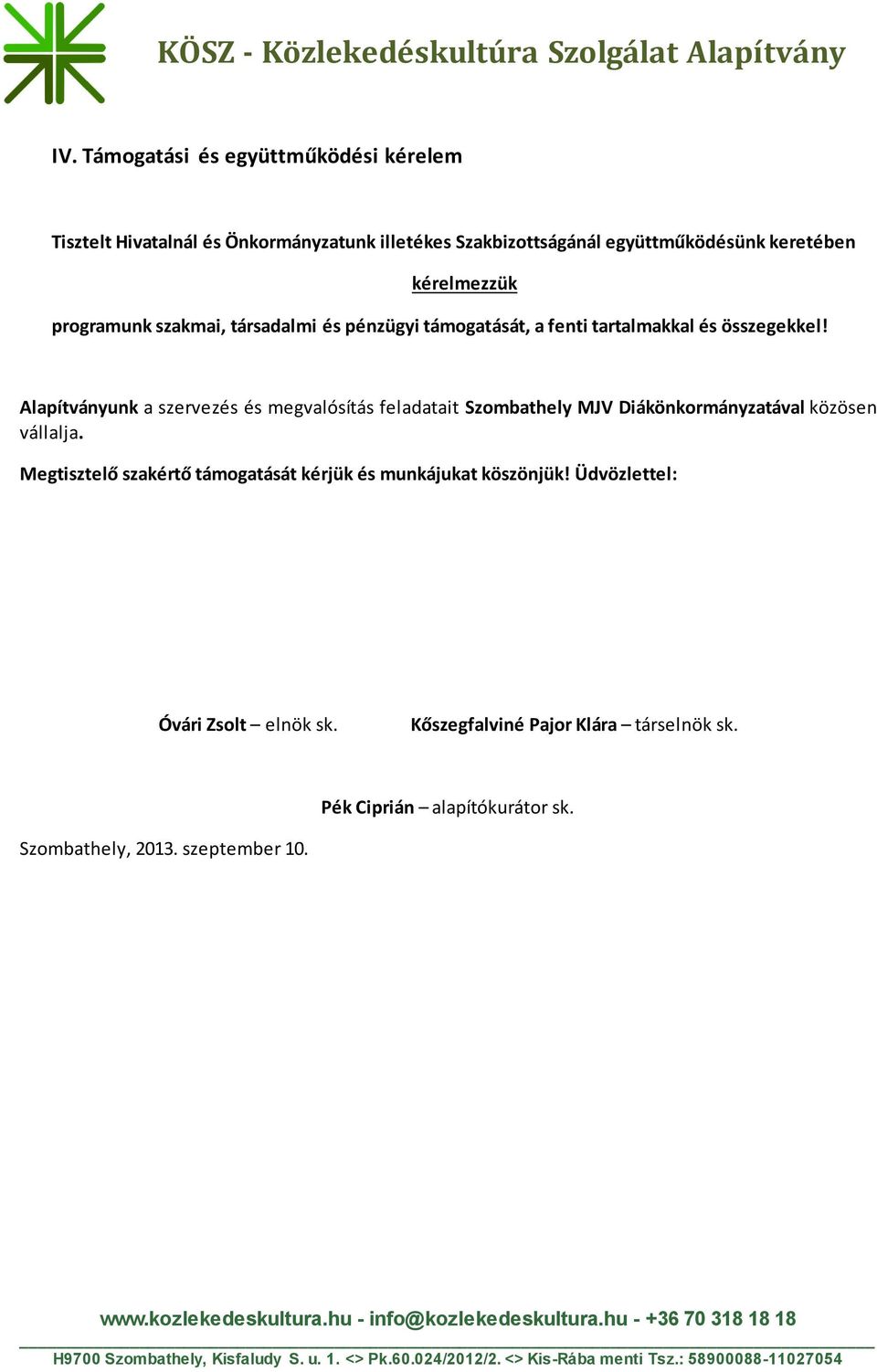 KÖSZ - Közlekedéskultúra Szolgálat Alapítvány

IV. Támogatási és együttműködési kérelem

Tisztelt Hivatalnál és Önkormányzatunk illetékes Szakbizottságánál együttműködésünk keretében

kérelmezzük

programunk szakmai, társadalmi és pénzügyi támogatását, a fenti tartalmakkal és összegekkel!

Alapítványunk a szervezés és megvalósítás feladatait Szombathely MJV Diákönkormányzatával közösen vállalja.

Megtisztelő szakértő támogatását kérjük és munkájukat köszönjük! Üdvözlettel:

Óvári Zsolt – elnök sk.

Kőszegfalviné Pajor Klára – társelnök sk.

Pék Ciprián – alapítókurátor sk.

Szombathely, 2013. szeptember 10.

www.kozlekedeskultura.hu - info@kozlekedeskultura.hu - +36 70 318 18 18

H9700 Szombathely, Kisfaludy S. u. 1. <> Pk.60.024/2012/2. <> Kis-Rába menti Tsz.: 58900088-11027054